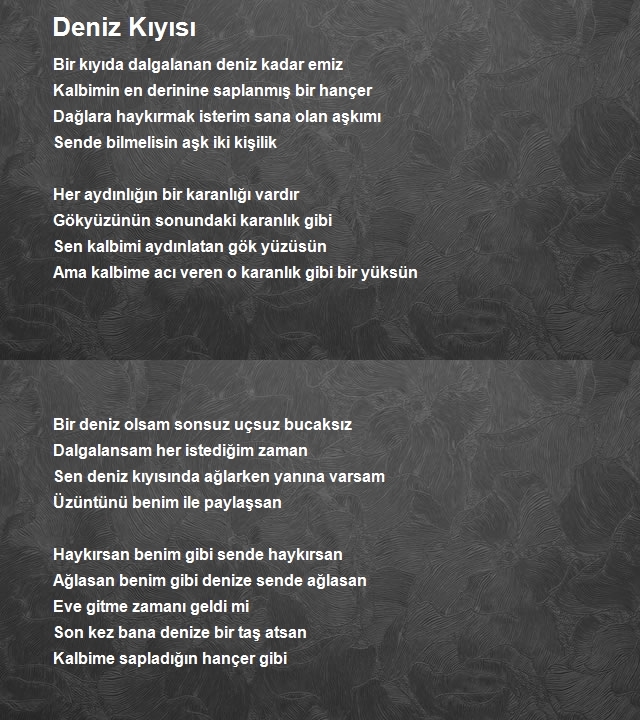 Deniz Kıyısı

Bir kıyıda dalgalanan deniz kadar emiz
Kalbimin en derinine saplanmış bir hançer
Dağlara haykırmak isterim sana olan aşkımı
Sende bilmelisin aşk iki kişilik

Her aydınlığın bir karanlığı vardır
Gökyüzünün sonundaki karanlık gibi
Sen kalbimi aydınlatan gök yüzüsün
Ama kalbime acı veren o karanlık gibi bir yüksün

Bir deniz olsam sonsuz uçsuz bucaksız
Dalgalansam her istediğim zaman
Sen deniz kıyısında ağlarken yanına varsam
Üzüntünü benim ile paylaşsan

Haykırsan benim gibi sende haykırsan
Ağlasan benim gibi denize sende ağlasan
Eve gitme zamanı geldi mi
Son kez bana denize bir taş atsan
Kalbime sapladığın hançer gibi